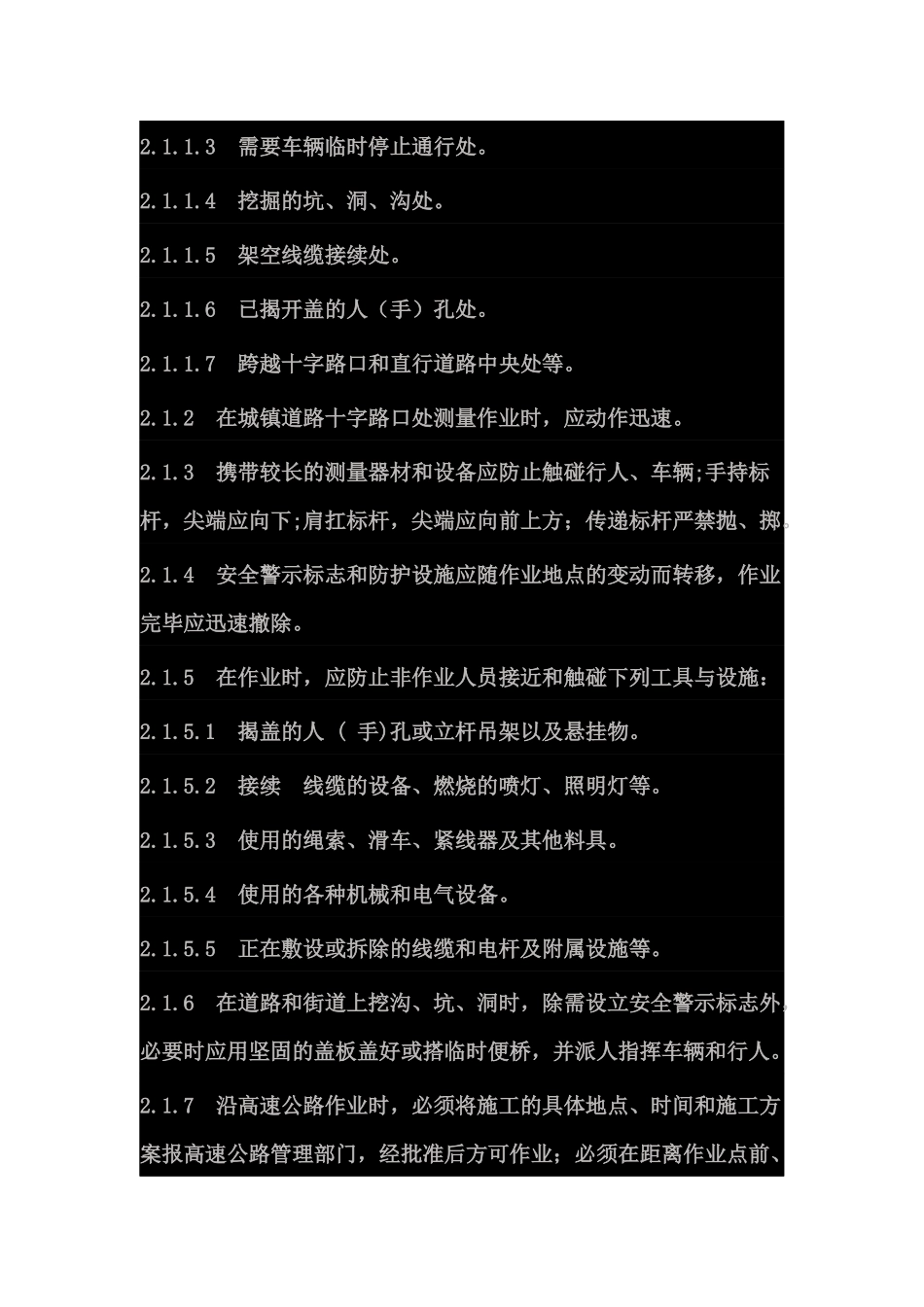 2.1.1.3 需要车辆临时停止通行处。

2.1.1.4 挖掘的坑、洞、沟处。

2.1.1.5 架空线缆接续处。

2.1.1.6 已揭开盖的人（手）孔处。

2.1.1.7 跨越十字路口和直行道路中央处等。

2.1.2 在城镇道路十字路口处测量作业时，应动作迅速。

2.1.3 携带较长的测量器材和设备应防止触碰行人、车辆;手持标杆，尖端应向下;肩扛标杆，尖端应向前上方；传递标杆严禁抛、掷。

2.1.4 安全警示标志和防护设施应随作业地点的变动而转移，作业完毕应迅速撤除。

2.1.5 在作业时，应防止非作业人员接近和触碰下列工具与设施：

2.1.5.1 揭盖的人（ 手)孔或立杆吊架以及悬挂物。

2.1.5.2 接续 线缆的设备、燃烧的喷灯、照明灯等。

2.1.5.3 使用的绳索、滑车、紧线器及其他料具。

2.1.5.4 使用的各种机械和电气设备。

2.1.5.5 正在敷设或拆除的线缆和电杆及附属设施等。

2.1.6 在道路和街道上挖沟、坑、洞时，除需设立安全警示标志外，必要时应用坚固的盖板盖好或搭临时便桥，并派人指挥车辆和行人。

2.1.7 沿高速公路作业时，必须将施工的具体地点、时间和施工方案报高速公路管理部门，经批准后方可作业；必须在距离作业点前、